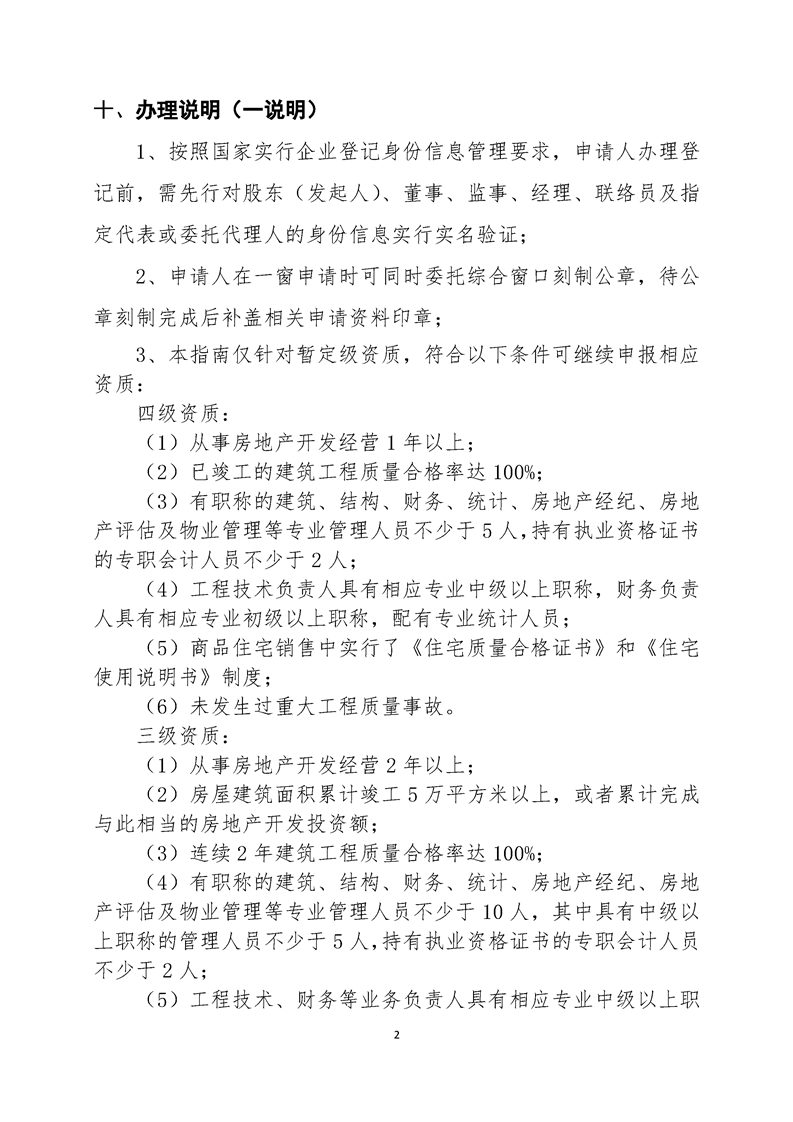 十、办理说明（一说明）

1、按照国家实行企业登记身份信息管理要求，申请人办理登记前，需先行对股东（发起人）、董事、监事、经理、联络员及指定代表或委托代理人的身份信息实行实名验证；

2、申请人在一窗申请时可同时委托综合窗口刻制公章，待公章刻制完成后补盖相关申请资料印章；

3、本指南仅针对暂定级资质，符合以下条件可继续申报相应资质：

四级资质：

（1）从事房地产开发经营1年以上；

（2）已竣工的建筑工程质量合格率达100%;

（3）有职称的建筑、结构、财务、统计、房地产经纪、房地产评估及物业管理等专业管理人员不少于5人，持有执业资格证书的专职会计人员不少于2人；

（4）工程技术负责人具有相应专业中级以上职称，财务负责人具有相应专业初级以上职称，配有专业统计人员；

（5）商品住宅销售中实行了《住宅质量合格证书》和《住宅使用说明书》制度；

（6）未发生过重大工程质量事故。

三级资质：

（1）从事房地产开发经营2年以上；

（2）房屋建筑面积累计竣工5万平方米以上，或者累计完成与此相当的房地产开发投资额；

（3）连续2年建筑工程质量合格率达100%;

（4）有职称的建筑、结构、财务、统计、房地产经纪、房地产评估及物业管理等专业管理人员不少于10人，其中具有中级以上职称的管理人员不少于5人，持有执业资格证书的专职会计人员不少于2人；

（5）工程技术、财务等业务负责人具有相应专业中级以上职

2